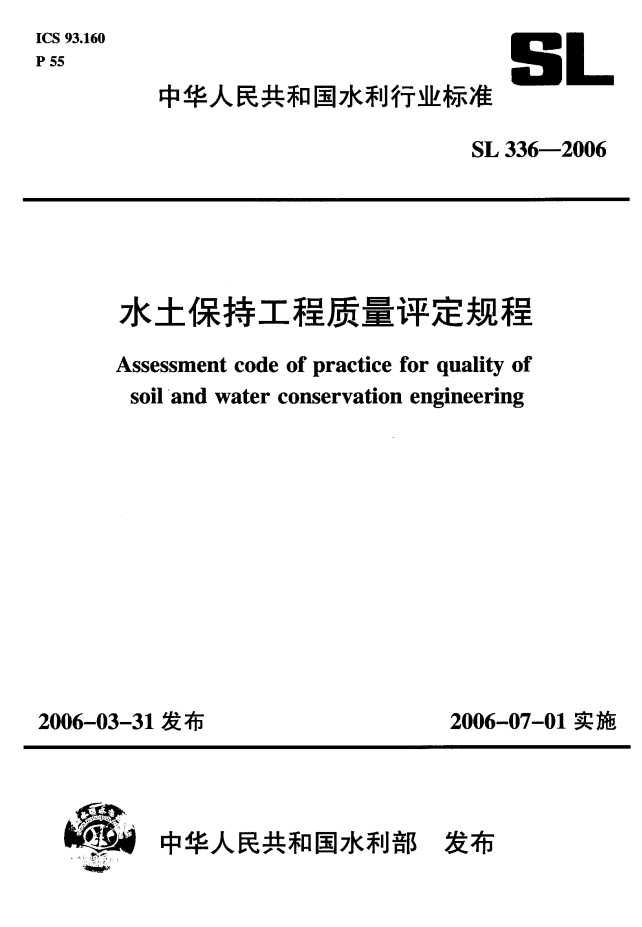 ICS 93.160
P 55

SL

中华人民共和国水利行业标准

SL 336—2006

水土保持工程质量评定规程

Assessment code of practice for quality of soil and water conservation engineering

2006-03-31 发布

2006-07-01 实施

中华人民共和国水利部 发布